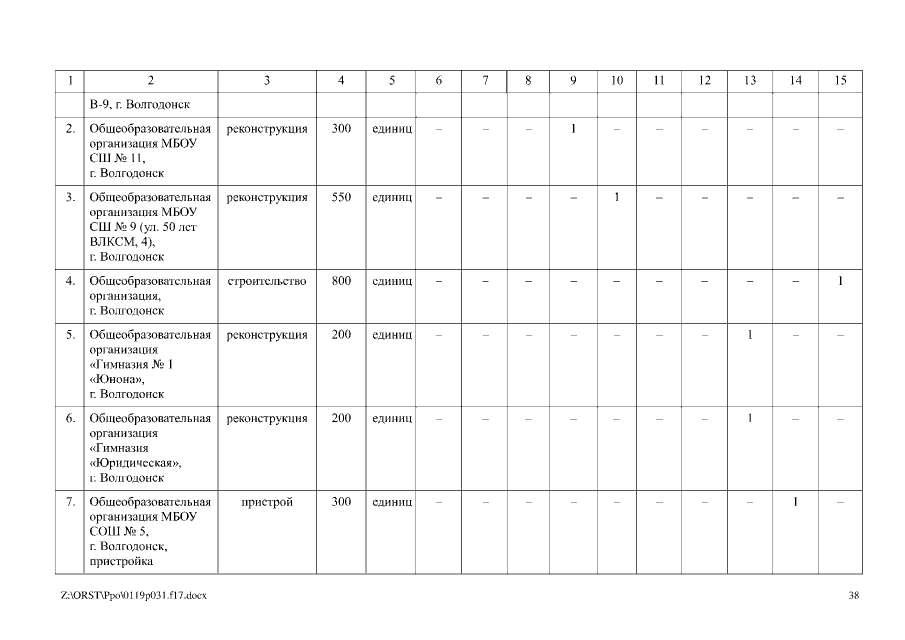 | 1 | 2 | 3 | 4 | 5 | 6 | 7 | 8 | 9 | 10 | 11 | 12 | 13 | 14 | 15 |
|---|---|---|---|---|---|---|---|---|---|---|---|---|---|---|
| | В-9, г. Волгодонск | | | | | | | | | | | | | |
| 2. | Общеобразовательная организация МБОУ СШ № 11, г. Волгодонск | реконструкция | 300 | единиц | – | – | – | 1 | – | – | – | – | – | – |
| 3. | Общеобразовательная организация МБОУ СШ № 9 (ул. 50 лет ВЛКСМ, 4), г. Волгодонск | реконструкция | 550 | единиц | – | – | – | – | 1 | – | – | – | – | – |
| 4. | Общеобразовательная организация, г. Волгодонск | строительство | 800 | единиц | – | – | – | – | – | – | – | – | – | 1 |
| 5. | Общеобразовательная организация «Гимназия № 1 «Юнона», г. Волгодонск | реконструкция | 200 | единиц | – | – | – | – | – | – | – | 1 | – | – |
| 6. | Общеобразовательная организация «Гимназия «Юридическая», г. Волгодонск | реконструкция | 200 | единиц | – | – | – | – | – | – | – | 1 | – | – |
| 7. | Общеобразовательная организация МБОУ СОШ № 5, г. Волгодонск, пристройка | пристрой | 300 | единиц | – | – | – | – | – | – | – | – | 1 | – |

Z:\ORST\Ppo\0119p031.f17.docx 38